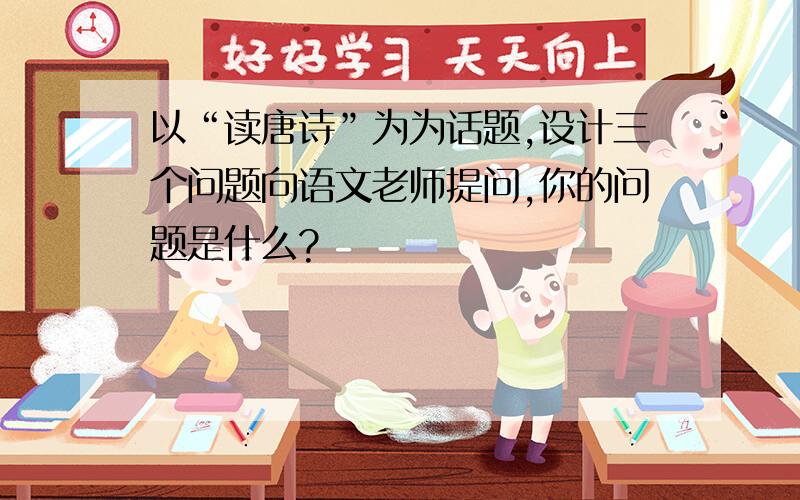 好好学习 天天向上

以“读唐诗”为为话题,设计三个问题向语文老师提问,你的问题是什么?